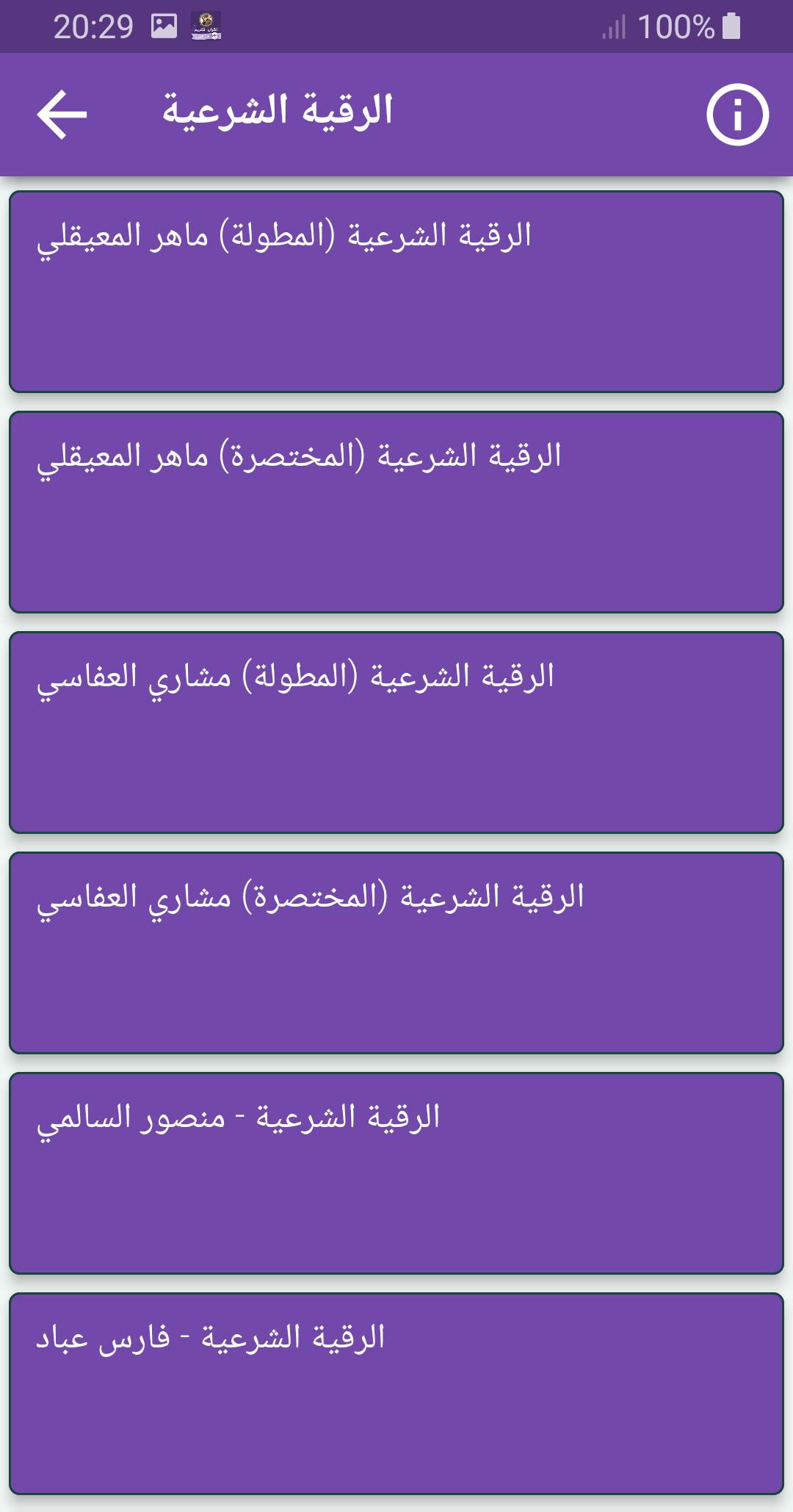 20:29 100%

الرقية الشرعية

الرقية الشرعية (المطولة) ماهر المعيقلي

الرقية الشرعية (المختصرة) ماهر المعيقلي

الرقية الشرعية (المطولة) مشاري العفاسي

الرقية الشرعية (المختصرة) مشاري العفاسي

الرقية الشرعية - منصور السالمي

الرقية الشرعية - فارس عباد